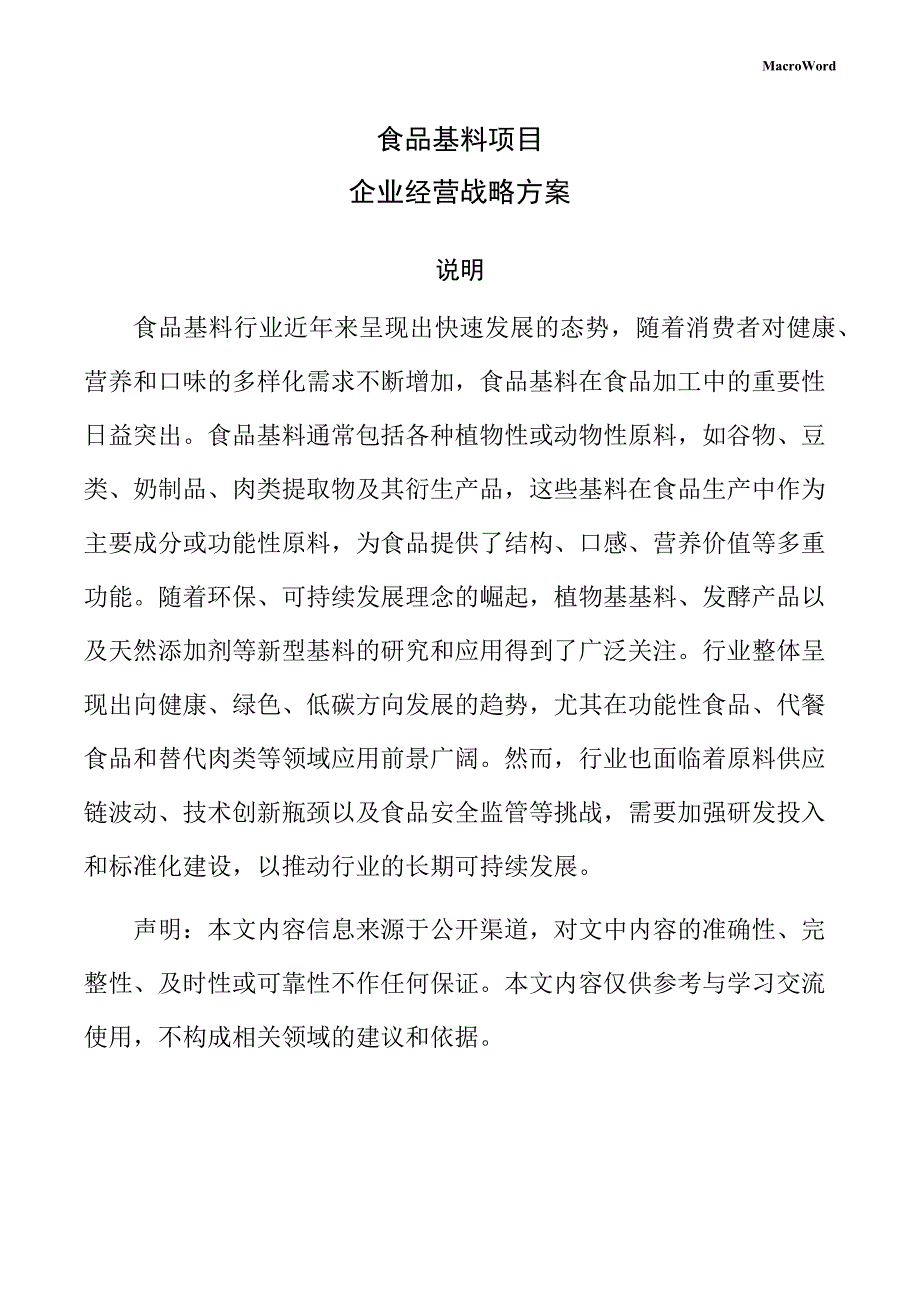 MacroWord

食品基料项目

企业经营战略方案

说明

食品基料行业近年来呈现出快速发展的态势，随着消费者对健康、营养和口味的多样化需求不断增加，食品基料在食品加工中的重要性日益突出。食品基料通常包括各种植物性或动物性原料，如谷物、豆类、奶制品、肉类提取物及其衍生产品，这些基料在食品生产中作为主要成分或功能性原料，为食品提供了结构、口感、营养价值等多重功能。随着环保、可持续发展理念的崛起，植物基基料、发酵产品以及天然添加剂等新型基料的研究和应用得到了广泛关注。行业整体呈现出向健康、绿色、低碳方向发展的趋势，尤其在功能性食品、代餐食品和替代肉类等领域应用前景广阔。然而，行业也面临着原料供应链波动、技术创新瓶颈以及食品安全监管等挑战，需要加强研发投入和标准化建设，以推动行业的长期可持续发展。

声明：本文内容信息来源于公开渠道，对文中内容的准确性、完整性、及时性或可靠性不作任何保证。本文内容仅供参考与学习交流使用，不构成相关领域的建议和依据。